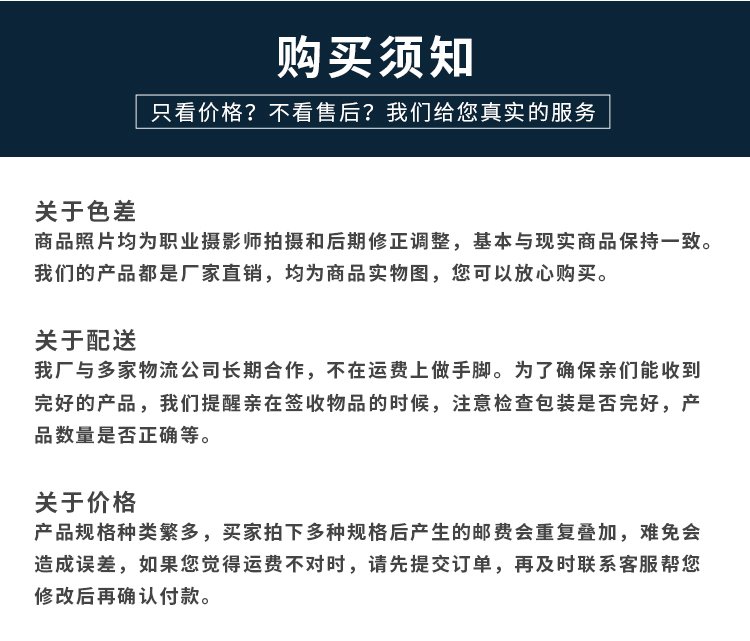 购买须知

只看价格？不看售后？我们给您真实的服务

关于色差
商品照片均为职业摄影师拍摄和后期修正调整，基本与现实商品保持一致。我们的产品都是厂家直销，均为商品实物图，您可以放心购买。

关于配送
我厂与多家物流公司长期合作，不在运费上做手脚。为了确保亲们能收到完好的产品，我们提醒亲在签收物品的时候，注意检查包装是否完好，产品数量是否正确等。

关于价格
产品规格种类繁多，买家拍下多种规格后产生的邮费会重复叠加，难免会造成误差，如果您觉得运费不对时，请先提交订单，再及时联系客服帮您修改后再确认付款。